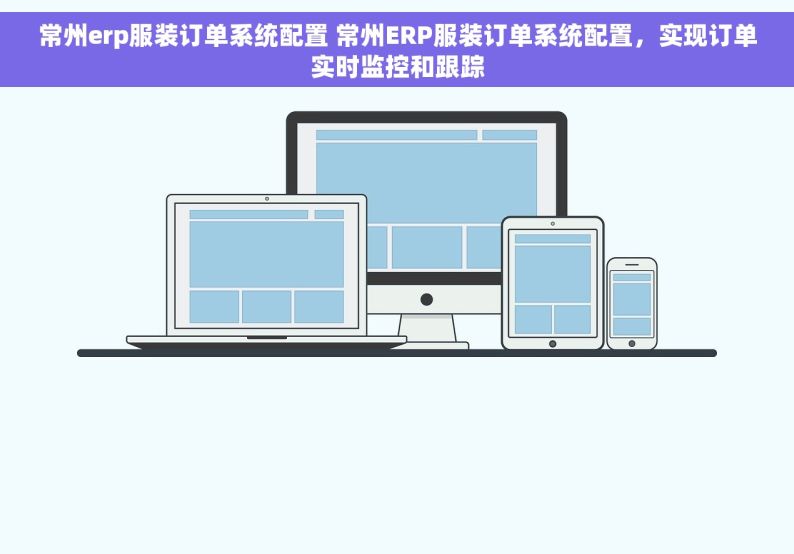 常州erp服装订单系统配置 常州ERP服装订单系统配置，实现订单实时监控和跟踪